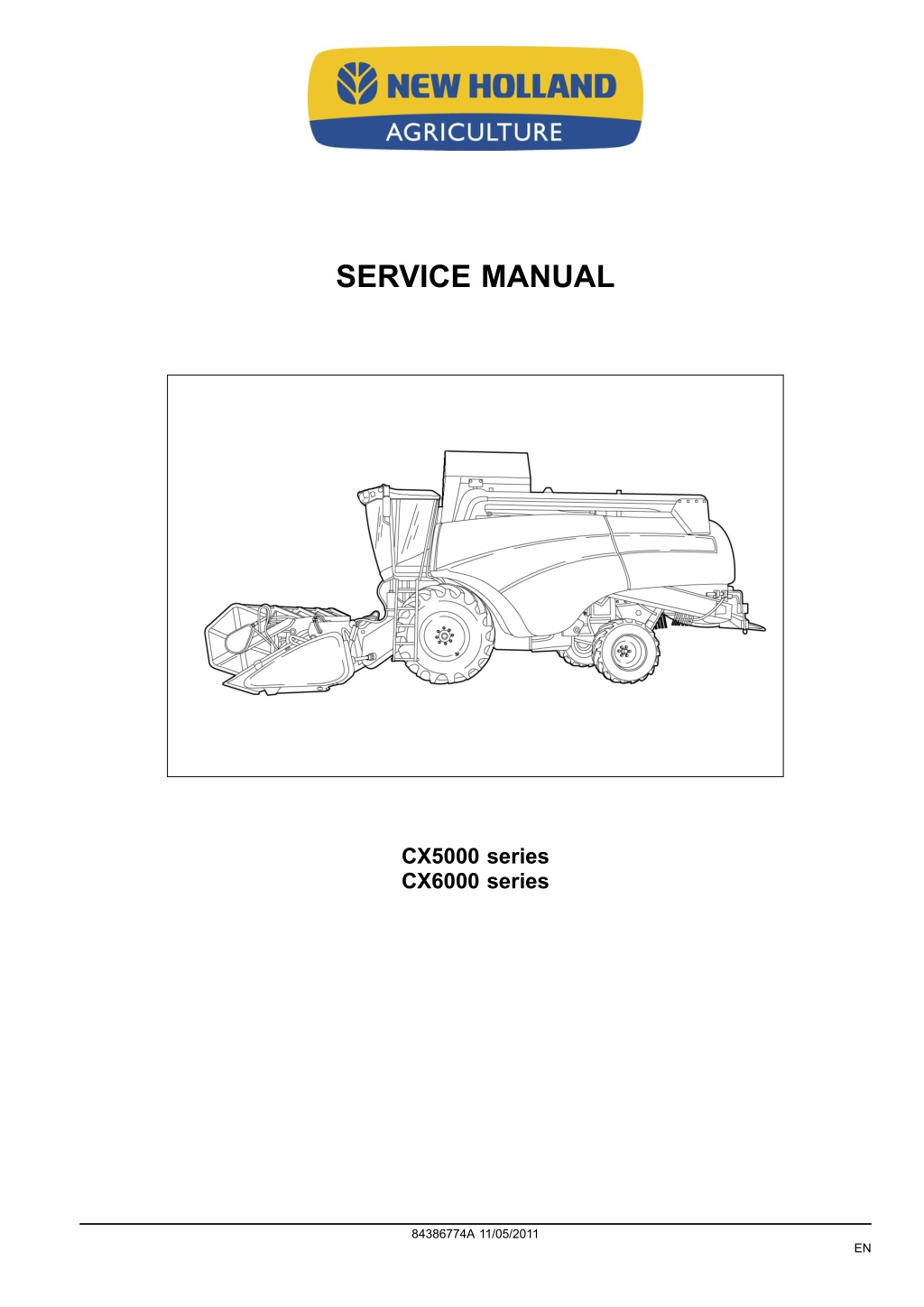 NEW HOLLAND
AGRICULTURE

SERVICE MANUAL

CX5000 series
CX6000 series

84386774A 11/05/2011

EN